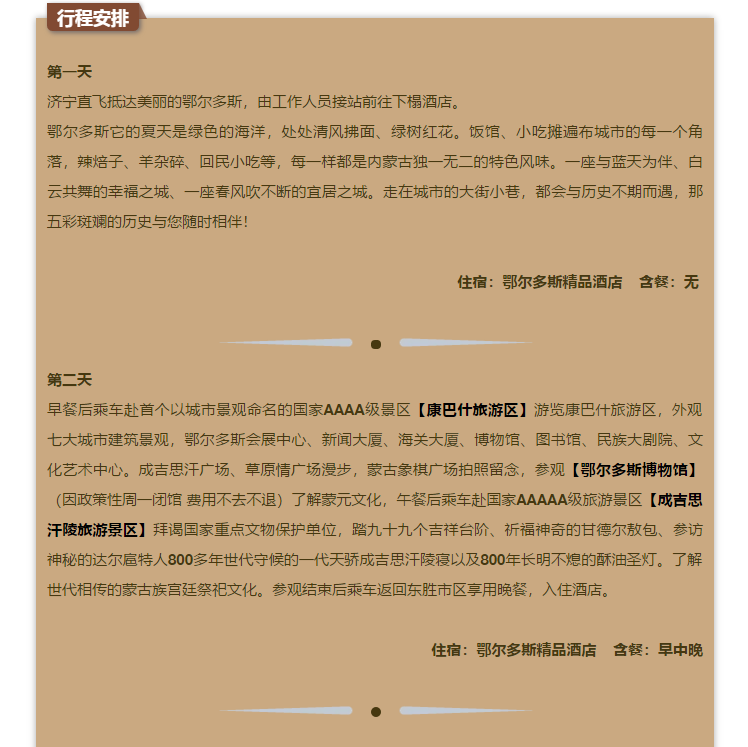 行程安排

第一天
济宁直飞抵达美丽的鄂尔多斯，由工作人员接站前往下榻酒店。
鄂尔多斯它的夏天是绿色的海洋，处处清风拂面、绿树红花。饭馆、小吃摊遍布城市的每一个角落，辣焙子、羊杂碎、回民小吃等，每一样都是内蒙古独一无二的特色风味。一座与蓝天为伴、白云共舞的幸福之城、一座春风吹不断的宜居之城。走在城市的大街小巷，都会与历史不期而遇，那五彩斑斓的历史与您随时相伴！

住宿：鄂尔多斯精品酒店　含餐：无

第二天
早餐后乘车赴首个以城市景观命名的国家AAAA级景区【康巴什旅游区】游览康巴什旅游区，外观七大城市建筑景观，鄂尔多斯会展中心、新闻大厦、海关大厦、博物馆、图书馆、民族大剧院、文化艺术中心。成吉思汗广场、草原情广场漫步，蒙古象棋广场拍照留念，参观【鄂尔多斯博物馆】（因政策性周一闭馆 费用不去不退）了解蒙元文化，午餐后乘车赴国家AAAAA级旅游景区【成吉思汗陵旅游景区】拜谒国家重点文物保护单位，踏九十九个吉祥台阶、祈福神奇的甘德尔敖包、参访神秘的达尔扈特人800多年世代守候的一代天骄成吉思汗陵寝以及800年长明不熄的酥油圣灯。了解世代相传的蒙古族宫廷祭祀文化。参观结束后乘车返回东胜市区享用晚餐，入住酒店。

住宿：鄂尔多斯精品酒店　含餐：早中晚